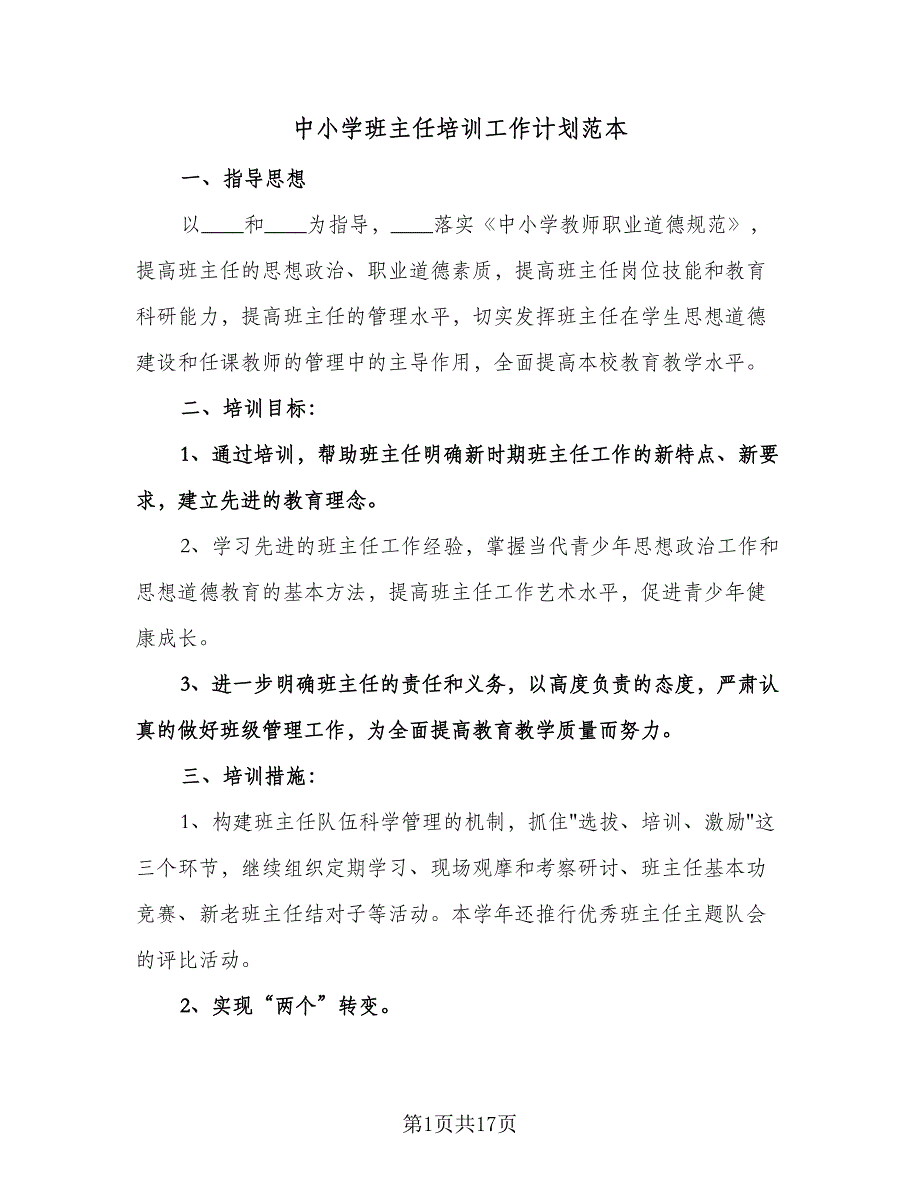 中小学班主任培训工作计划范本

一、指导思想

以____和____为指导，____落实《中小学教师职业道德规范》，提高班主任的思想政治、职业道德素质，提高班主任岗位技能和教育科研能力，提高班主任的管理水平，切实发挥班主任在学生思想道德建设和任课教师的管理中的主导作用，全面提高本校教育教学水平。

二、培训目标:

1、通过培训，帮助班主任明确新时期班主任工作的新特点、新要求，建立先进的教育理念。

2、学习先进的班主任工作经验，掌握当代青少年思想政治工作和思想道德教育的基本方法，提高班主任工作艺术水平，促进青少年健康成长。

3、进一步明确班主任的责任和义务，以高度负责的态度，严肃认真的做好班级管理工作，为全面提高教育教学质量而努力。

三、培训措施:

1、构建班主任队伍科学管理的机制，抓住"选拔、培训、激励"这三个环节，继续组织定期学习、现场观摩和考察研讨、班主任基本功竞赛、新老班主任结对子等活动。本学年还推行优秀班主任主题队会的评比活动。

2、实现“两个”转变。

第1页共17页